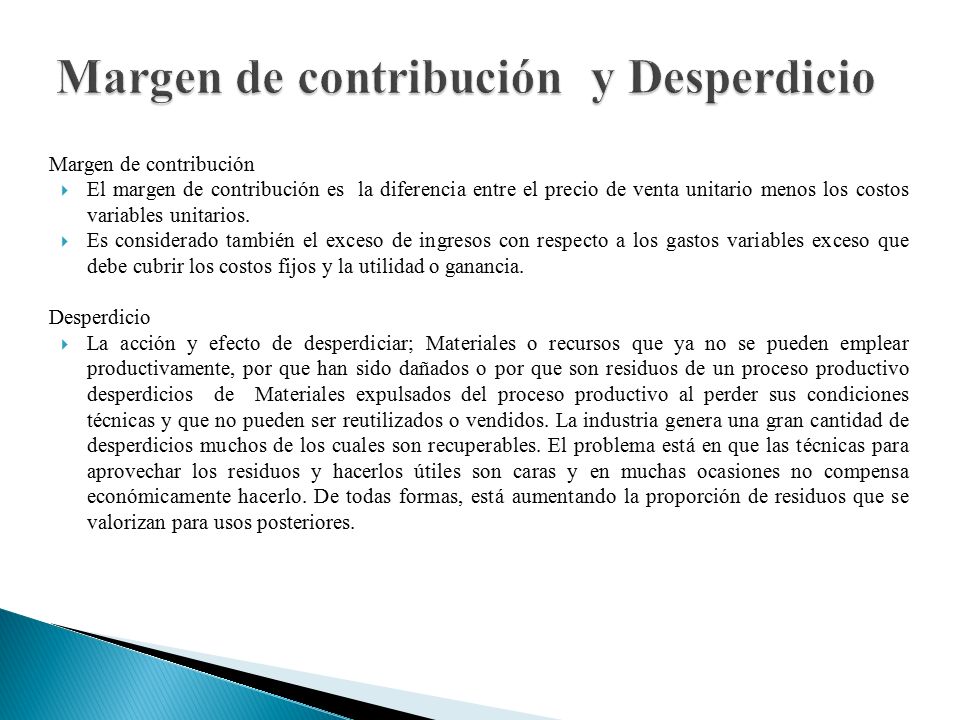 Margen de contribución y Desperdicio

Margen de contribución

El margen de contribución es la diferencia entre el precio de venta unitario menos los costos variables unitarios.

Es considerado también el exceso de ingresos con respecto a los gastos variables exceso que debe cubrir los costos fijos y la utilidad o ganancia.

Desperdicio

La acción y efecto de desperdiciar; Materiales o recursos que ya no se pueden emplear productivamente, por que han sido dañados o por que son residuos de un proceso productivo desperdicios de Materiales expulsados del proceso productivo al perder sus condiciones técnicas y que no pueden ser reutilizados o vendidos. La industria genera una gran cantidad de desperdicios muchos de los cuales son recuperables. El problema está en que las técnicas para aprovechar los residuos y hacerlos útiles son caras y en muchas ocasiones no compensa económicamente hacerlo. De todas formas, está aumentando la proporción de residuos que se valorizan para usos posteriores.